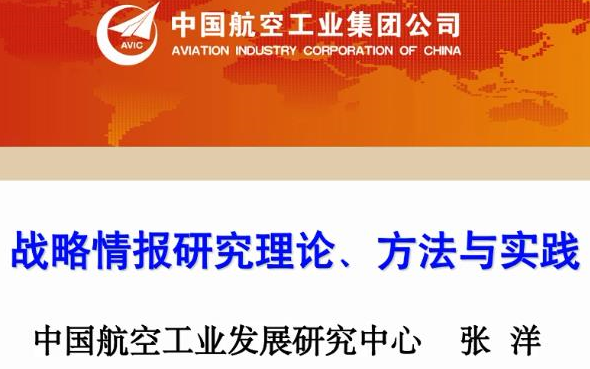 AVIC
中国航空工业集团公司
AVIATION INDUSTRY CORPORATION OF CHINA

战略情报研究理论、方法与实践

中国航空工业发展研究中心 张 洋